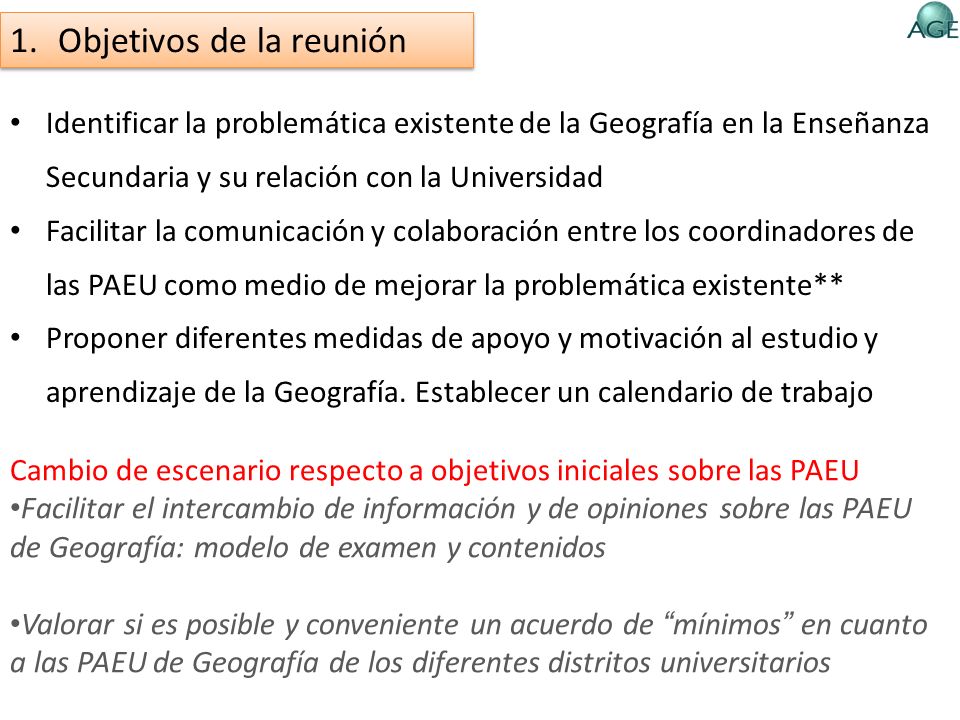 1. Objetivos de la reunión

AGE

• Identificar la problemática existente de la Geografía en la Enseñanza Secundaria y su relación con la Universidad
• Facilitar la comunicación y colaboración entre los coordinadores de las PAEU como medio de mejorar la problemática existente**
• Proponer diferentes medidas de apoyo y motivación al estudio y aprendizaje de la Geografía. Establecer un calendario de trabajo

Cambio de escenario respecto a objetivos iniciales sobre las PAEU
•Facilitar el intercambio de información y de opiniones sobre las PAEU de Geografía: modelo de examen y contenidos

•Valorar si es posible y conveniente un acuerdo de “mínimos” en cuanto a las PAEU de Geografía de los diferentes distritos universitarios